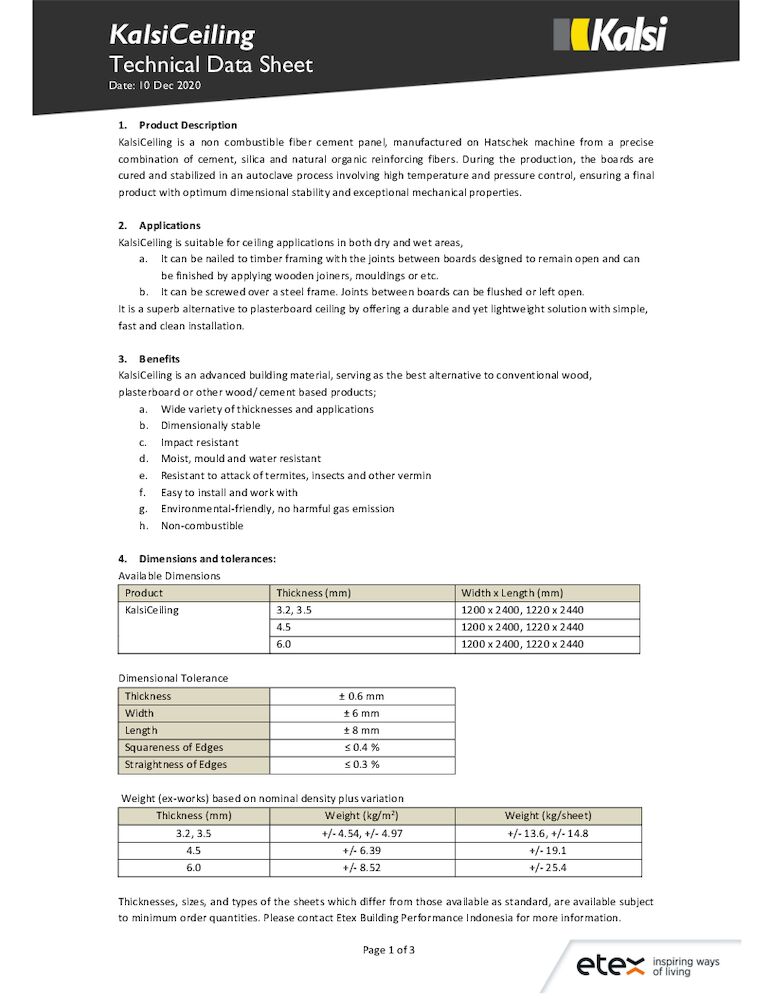 KalsiCeiling
Technical Data Sheet
Date: 10 Dec 2020

Kalsi

1. Product Description
KalsiCeiling is a non combustible fiber cement panel, manufactured on Hatschek machine from a precise combination of cement, silica and natural organic reinforcing fibers. During the production, the boards are cured and stabilized in an autoclave process involving high temperature and pressure control, ensuring a final product with optimum dimensional stability and exceptional mechanical properties.

2. Applications
KalsiCeiling is suitable for ceiling applications in both dry and wet areas,
a. It can be nailed to timber framing with the joints between boards designed to remain open and can be finished by applying wooden joiners, mouldings or etc.
b. It can be screwed over a steel frame. Joints between boards can be flushed or left open.
It is a superb alternative to plasterboard ceiling by offering a durable and yet lightweight solution with simple, fast and clean installation.

3. Benefits
KalsiCeiling is an advanced building material, serving as the best alternative to conventional wood, plasterboard or other wood/ cement based products;
a. Wide variety of thicknesses and applications
b. Dimensionally stable
c. Impact resistant
d. Moist, mould and water resistant
e. Resistant to attack of termites, insects and other vermin
f. Easy to install and work with
g. Environmental-friendly, no harmful gas emission
h. Non-combustible

4. Dimensions and tolerances:
Available Dimensions

| Product | Thickness (mm) | Width x Length (mm) |
|---|---|---|
| KalsiCeiling | 3.2, 3.5 | 1200 x 2400, 1220 x 2440 |
| | 4.5 | 1200 x 2400, 1220 x 2440 |
| | 6.0 | 1200 x 2400, 1220 x 2440 |

Dimensional Tolerance

| Thickness | ± 0.6 mm |
|---|---|
| Width | ± 6 mm |
| Length | ± 8 mm |
| Squareness of Edges | ≤ 0.4 % |
| Straightness of Edges | ≤ 0.3 % |

Weight (ex-works) based on nominal density plus variation

| Thickness (mm) | Weight (kg/m$^2$) | Weight (kg/sheet) |
|---|---|---|
| 3.2, 3.5 | +/- 4.54, +/- 4.97 | +/- 13.6, +/- 14.8 |
| 4.5 | +/- 6.39 | +/- 19.1 |
| 6.0 | +/- 8.52 | +/- 25.4 |

Thicknesses, sizes, and types of the sheets which differ from those available as standard, are available subject to minimum order quantities. Please contact Etex Building Performance Indonesia for more information.

Page 1 of 3

etex inspiring ways of living